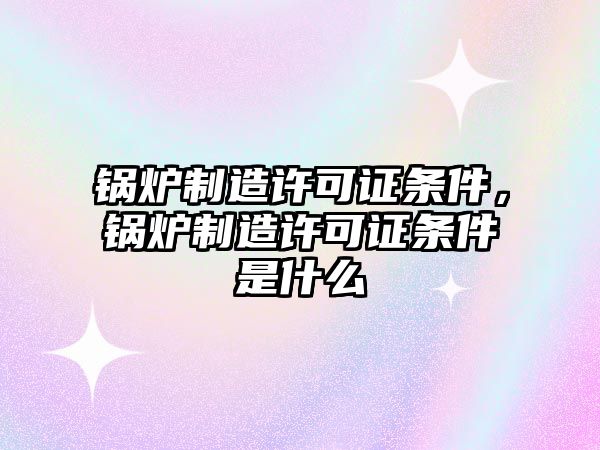 锅炉制造许可证条件，锅炉制造许可证条件是什么